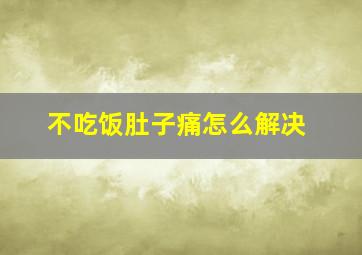 不吃饭肚子痛怎么解决